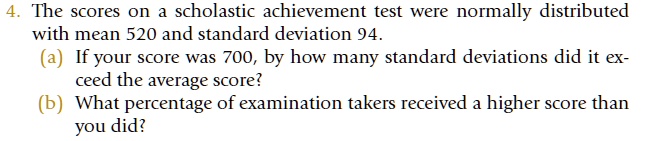 4. The scores on a scholastic achievement test were normally distributed with mean 520 and standard deviation 94.

(a) If your score was 700, by how many standard deviations did it exceed the average score?

(b) What percentage of examination takers received a higher score than you did?